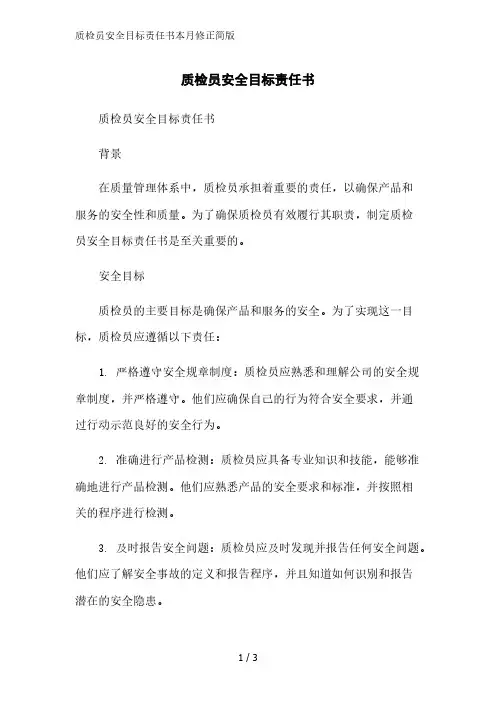 质检员安全目标责任书本月修正简版

质检员安全目标责任书

质检员安全目标责任书

背景

在质量管理体系中，质检员承担着重要的责任，以确保产品和服务的安全性和质量。为了确保质检员有效履行其职责，制定质检员安全目标责任书是至关重要的。

安全目标

质检员的主要目标是确保产品和服务的安全。为了实现这一目标，质检员应遵循以下责任：

1. 严格遵守安全规章制度：质检员应熟悉和理解公司的安全规章制度，并严格遵守。他们应确保自己的行为符合安全要求，并通过行动示范良好的安全行为。

2. 准确进行产品检测：质检员应具备专业知识和技能，能够准确地进行产品检测。他们应熟悉产品的安全要求和标准，并按照相关的程序进行检测。

3. 及时报告安全问题：质检员应及时发现并报告任何安全问题。他们应了解安全事故的定义和报告程序，并且知道如何识别和报告潜在的安全隐患。

1 / 3